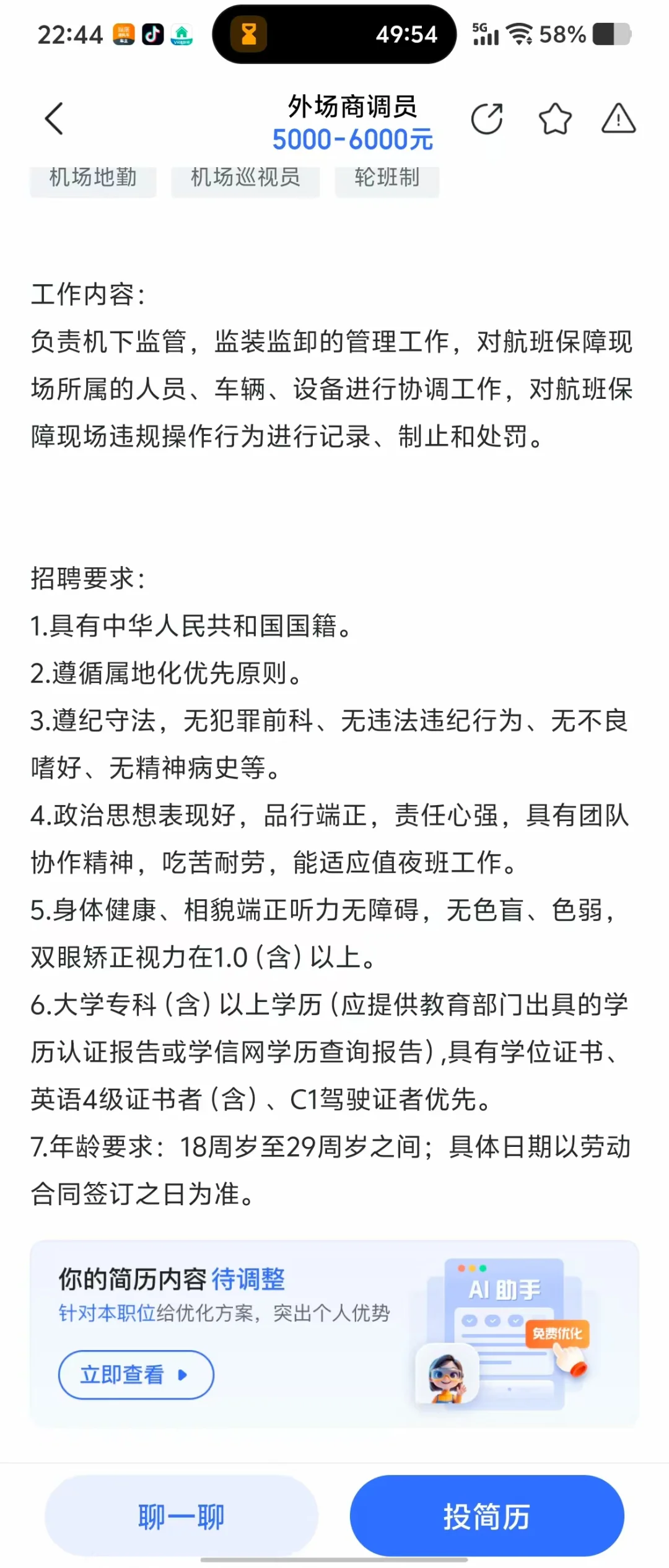 22:44 49:54 5G 58%

外场商调员
5000-6000元

机场地勤 机场巡视员 轮班制

工作内容:
负责机下监管，监装监卸的管理工作，对航班保障现场所属的人员、车辆、设备进行协调工作，对航班保障现场违规操作行为进行记录、制止和处罚。

招聘要求:
1.具有中华人民共和国国籍。
2.遵循属地化优先原则。
3.遵纪守法，无犯罪前科、无违法违纪行为、无不良嗜好、无精神病史等。
4.政治思想表现好，品行端正，责任心强，具有团队协作精神，吃苦耐劳，能适应值夜班工作。
5.身体健康、相貌端正听力无障碍，无色盲、色弱，双眼矫正视力在1.0（含）以上。
6.大学专科（含）以上学历（应提供教育部门出具的学历认证报告或学信网学历查询报告）,具有学位证书、英语4级证书者（含）、C1驾驶证者优先。
7.年龄要求：18周岁至29周岁之间；具体日期以劳动合同签订之日为准。

你的简历内容 待调整
针对本职位给优化方案，突出个人优势
立即查看
AI 助手
免费优化

聊一聊 投简历